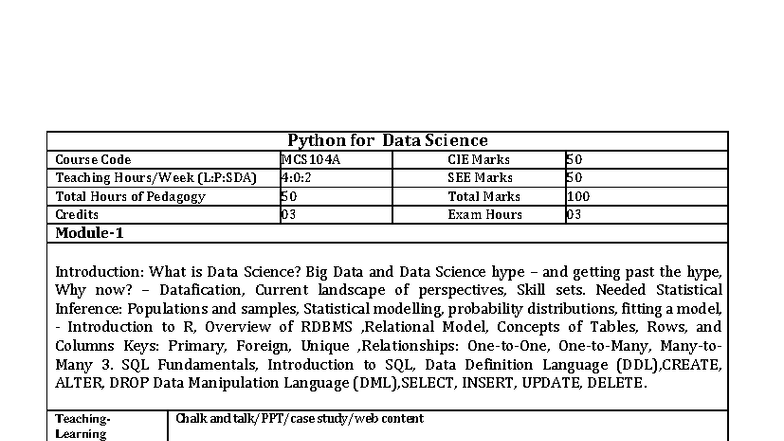 Python for Data Science

| Course Code | MCS104A | CIE Marks | 50 |
|---|---|---|---|
| Teaching Hours/Week (L:P:SDA) | 4:0:2 | SEE Marks | 50 |
| Total Hours of Pedagogy | 50 | Total Marks | 100 |
| Credits | 03 | Exam Hours | 03 |

Module-1

Introduction: What is Data Science? Big Data and Data Science hype – and getting past the hype, Why now? – Datafication, Current landscape of perspectives, Skill sets. Needed Statistical Inference: Populations and samples, Statistical modelling, probability distributions, fitting a model, - Introduction to R, Overview of RDBMS ,Relational Model, Concepts of Tables, Rows, and Columns Keys: Primary, Foreign, Unique ,Relationships: One-to-One, One-to-Many, Many-to-Many 3. SQL Fundamentals, Introduction to SQL, Data Definition Language (DDL),CREATE, ALTER, DROP Data Manipulation Language (DML),SELECT, INSERT, UPDATE, DELETE.

| Teaching-Learning | Chalk and talk/PPT/case study/web content |
|---|---|